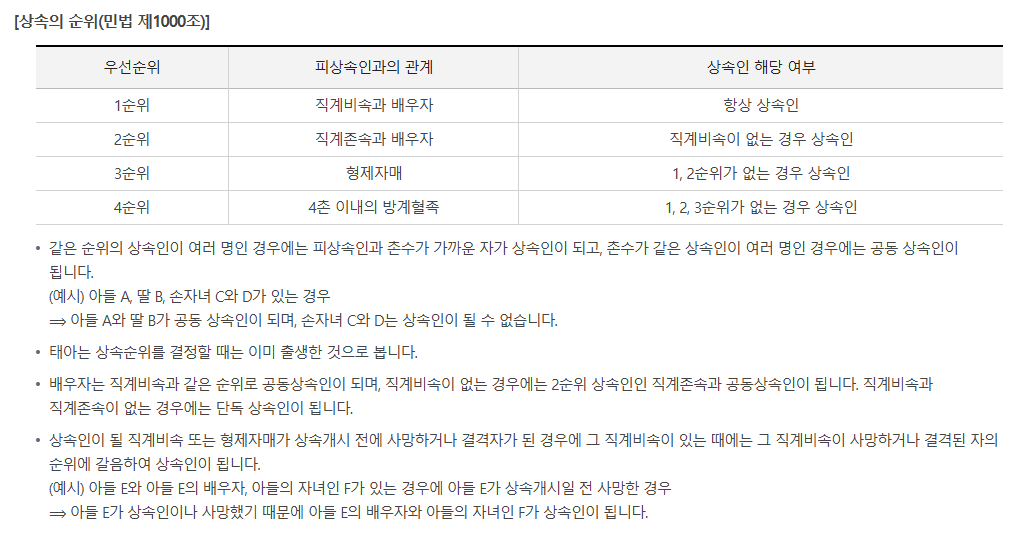 [상속의 순위(민법 제1000조)]

| 우선순위 | 피상속인과의 관계 | 상속인 해당 여부 |
|---|---|---|
| 1순위 | 직계비속과 배우자 | 항상 상속인 |
| 2순위 | 직계존속과 배우자 | 직계비속이 없는 경우 상속인 |
| 3순위 | 형제자매 | 1, 2순위가 없는 경우 상속인 |
| 4순위 | 4촌 이내의 방계혈족 | 1, 2, 3순위가 없는 경우 상속인 |

• 같은 순위의 상속인이 여러 명인 경우에는 피상속인과 촌수가 가까운 자가 상속인이 되고, 촌수가 같은 상속인이 여러 명인 경우에는 공동 상속인이 됩니다.
(예시) 아들 A, 딸 B, 손자녀 C와 D가 있는 경우
⟹ 아들 A와 딸 B가 공동 상속인이 되며, 손자녀 C와 D는 상속인이 될 수 없습니다.

• 태아는 상속순위를 결정할 때는 이미 출생한 것으로 봅니다.

• 배우자는 직계비속과 같은 순위로 공동상속인이 되며, 직계비속이 없는 경우에는 2순위 상속인인 직계존속과 공동상속인이 됩니다. 직계비속과 직계존속이 없는 경우에는 단독 상속인이 됩니다.

• 상속인이 될 직계비속 또는 형제자매가 상속개시 전에 사망하거나 결격자가 된 경우에 그 직계비속이 있는 때에는 그 직계비속이 사망하거나 결격된 자의 순위에 갈음하여 상속인이 됩니다.
(예시) 아들 E와 아들 E의 배우자, 아들의 자녀인 F가 있는 경우에 아들 E가 상속개시일 전 사망한 경우
⟹ 아들 E가 상속인이나 사망했기 때문에 아들 E의 배우자와 아들의 자녀인 F가 상속인이 됩니다.